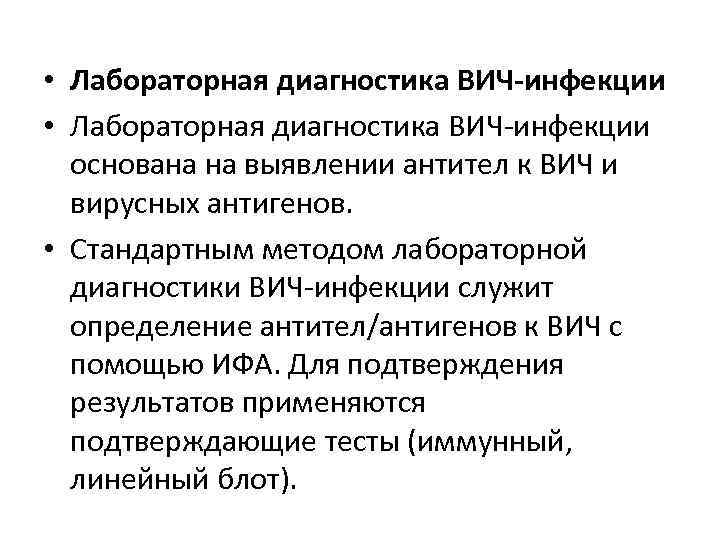 • Лабораторная диагностика ВИЧ-инфекции

• Лабораторная диагностика ВИЧ-инфекции основана на выявлении антител к ВИЧ и вирусных антигенов.

• Стандартным методом лабораторной диагностики ВИЧ-инфекции служит определение антител/антигенов к ВИЧ с помощью ИФА. Для подтверждения результатов применяются подтверждающие тесты (иммунный, линейный блот).